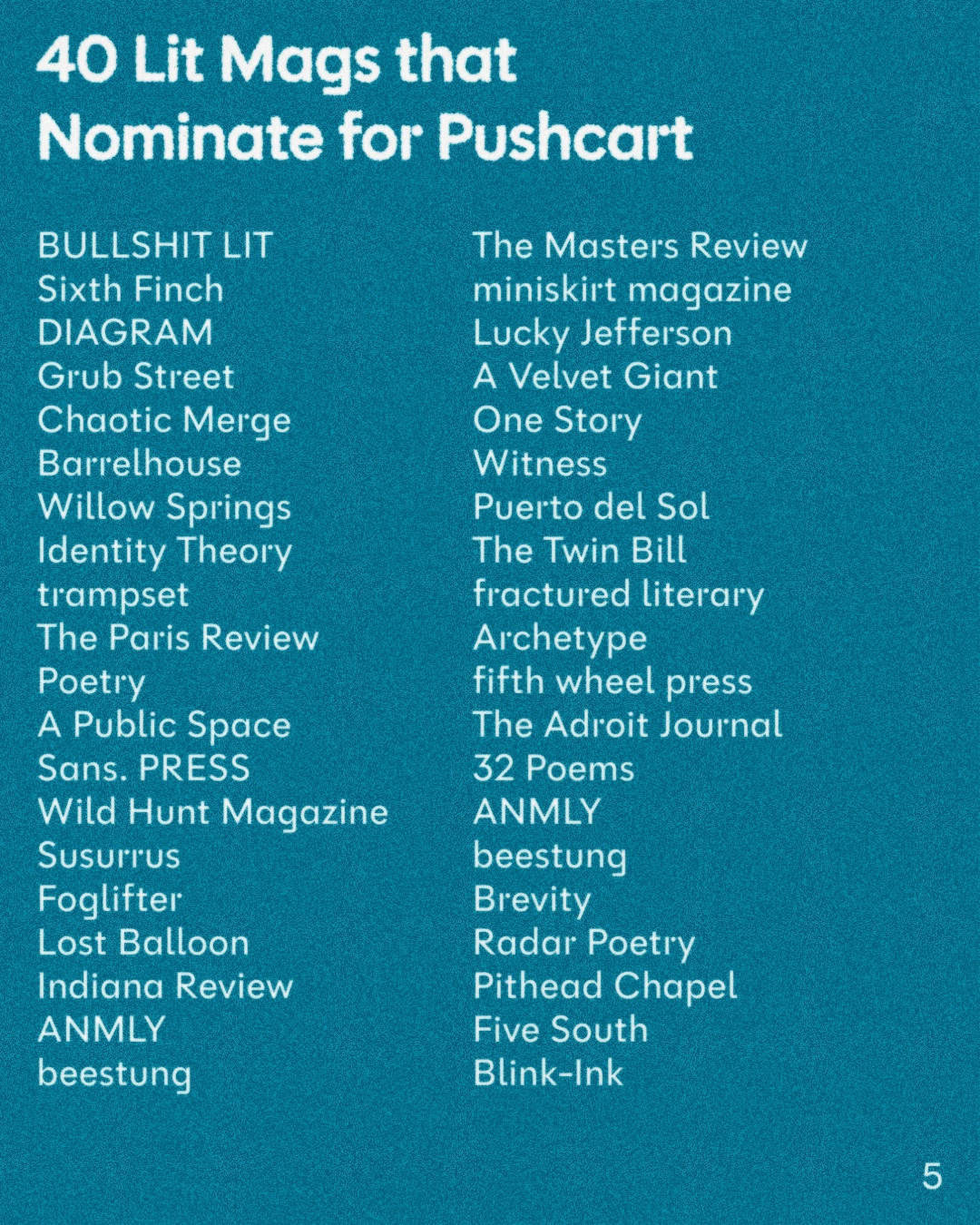 40 Lit Mags that Nominate for Pushcart

BULLSHIT LIT
Sixth Finch
DIAGRAM
Grub Street
Chaotic Merge
Barrelhouse
Willow Springs
Identity Theory
trampset
The Paris Review
Poetry
A Public Space
Sans. PRESS
Wild Hunt Magazine
Susurrus
Foglifter
Lost Balloon
Indiana Review
ANMLY
beestung

The Masters Review
miniskirt magazine
Lucky Jefferson
A Velvet Giant
One Story
Witness
Puerto del Sol
The Twin Bill
fractured literary
Archetype
fifth wheel press
The Adroit Journal
32 Poems
ANMLY
beestung
Brevity
Radar Poetry
Pithead Chapel
Five South
Blink-Ink

5